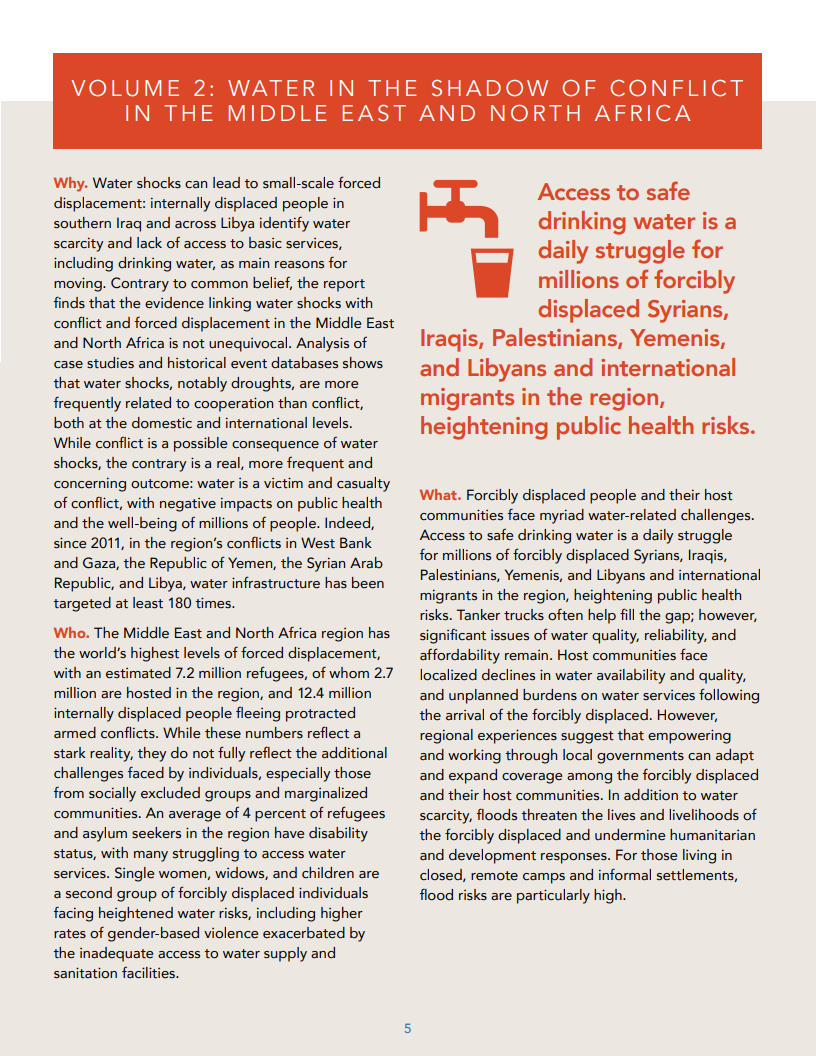 VOLUME 2: WATER IN THE SHADOW OF CONFLICT IN THE MIDDLE EAST AND NORTH AFRICA

Why. Water shocks can lead to small-scale forced displacement: internally displaced people in southern Iraq and across Libya identify water scarcity and lack of access to basic services, including drinking water, as main reasons for moving. Contrary to common belief, the report finds that the evidence linking water shocks with conflict and forced displacement in the Middle East and North Africa is not unequivocal. Analysis of case studies and historical event databases shows that water shocks, notably droughts, are more frequently related to cooperation than conflict, both at the domestic and international levels. While conflict is a possible consequence of water shocks, the contrary is a real, more frequent and concerning outcome: water is a victim and casualty of conflict, with negative impacts on public health and the well-being of millions of people. Indeed, since 2011, in the region's conflicts in West Bank and Gaza, the Republic of Yemen, the Syrian Arab Republic, and Libya, water infrastructure has been targeted at least 180 times.

Who. The Middle East and North Africa region has the world's highest levels of forced displacement, with an estimated 7.2 million refugees, of whom 2.7 million are hosted in the region, and 12.4 million internally displaced people fleeing protracted armed conflicts. While these numbers reflect a stark reality, they do not fully reflect the additional challenges faced by individuals, especially those from socially excluded groups and marginalized communities. An average of 4 percent of refugees and asylum seekers in the region have disability status, with many struggling to access water services. Single women, widows, and children are a second group of forcibly displaced individuals facing heightened water risks, including higher rates of gender-based violence exacerbated by the inadequate access to water supply and sanitation facilities.

Access to safe drinking water is a daily struggle for millions of forcibly displaced Syrians, Iraqis, Palestinians, Yemenis, and Libyans and international migrants in the region, heightening public health risks.

What. Forcibly displaced people and their host communities face myriad water-related challenges. Access to safe drinking water is a daily struggle for millions of forcibly displaced Syrians, Iraqis, Palestinians, Yemenis, and Libyans and international migrants in the region, heightening public health risks. Tanker trucks often help fill the gap; however, significant issues of water quality, reliability, and affordability remain. Host communities face localized declines in water availability and quality, and unplanned burdens on water services following the arrival of the forcibly displaced. However, regional experiences suggest that empowering and working through local governments can adapt and expand coverage among the forcibly displaced and their host communities. In addition to water scarcity, floods threaten the lives and livelihoods of the forcibly displaced and undermine humanitarian and development responses. For those living in closed, remote camps and informal settlements, flood risks are particularly high.

5